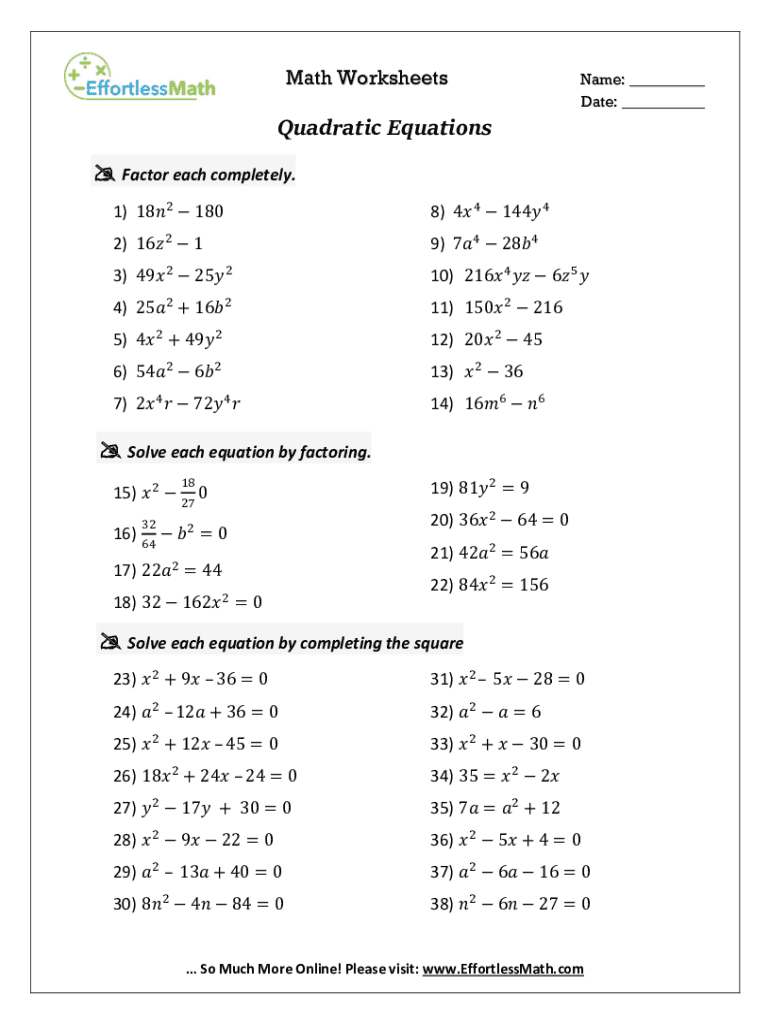 EffortlessMath

Math Worksheets

Name: __________
Date: __________

Quadratic Equations

Factor each completely.

1) $18n^2 - 180$
2) $16z^2 - 1$
3) $49x^2 - 25y^2$
4) $25a^2 + 16b^2$
5) $4x^2 + 49y^2$
6) $54a^2 - 6b^2$
7) $2x^4r - 72y^4r$

8) $4x^4 - 144y^4$
9) $7a^4 - 28b^4$
10) $216x^4yz - 6z^5y$
11) $150x^2 - 216$
12) $20x^2 - 45$
13) $x^2 - 36$
14) $16m^6 - n^6$

Solve each equation by factoring.

15) $x^2 - \frac{18}{27}0$
16) $\frac{32}{64} - b^2 = 0$
17) $22a^2 = 44$
18) $32 - 162x^2 = 0$

19) $81y^2 = 9$
20) $36x^2 - 64 = 0$
21) $42a^2 = 56a$
22) $84x^2 = 156$

Solve each equation by completing the square

23) $x^2 + 9x - 36 = 0$
24) $a^2 - 12a + 36 = 0$
25) $x^2 + 12x - 45 = 0$
26) $18x^2 + 24x - 24 = 0$
27) $y^2 - 17y + 30 = 0$
28) $x^2 - 9x - 22 = 0$
29) $a^2 - 13a + 40 = 0$
30) $8n^2 - 4n - 84 = 0$

31) $x^2 - 5x - 28 = 0$
32) $a^2 - a = 6$
33) $x^2 + x - 30 = 0$
34) $35 = x^2 - 2x$
35) $7a = a^2 + 12$
36) $x^2 - 5x + 4 = 0$
37) $a^2 - 6a - 16 = 0$
38) $n^2 - 6n - 27 = 0$

… So Much More Online! Please visit: www.EffortlessMath.com